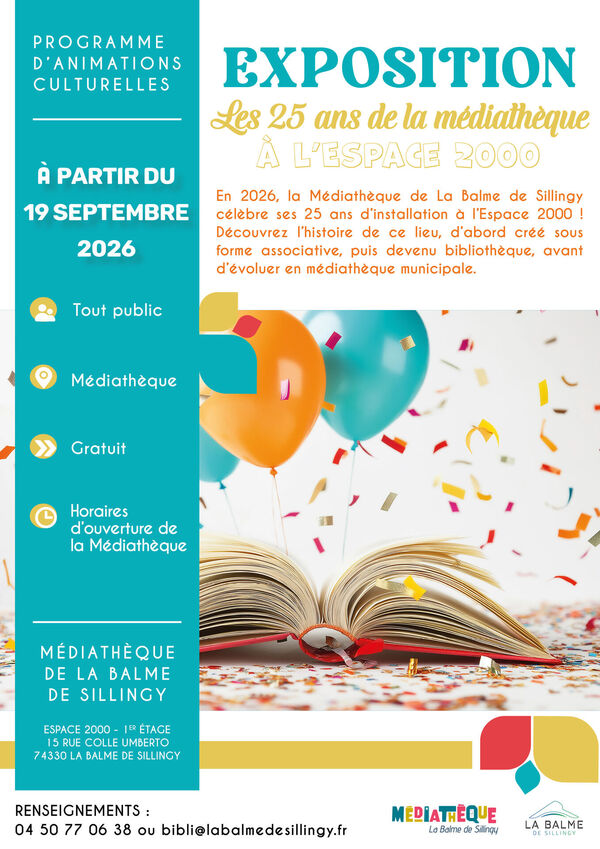 PROGRAMME
D'ANIMATIONS
CULTURELLES

À PARTIR DU
19 SEPTEMBRE
2026

Tout public

Médiathèque

Gratuit

Horaires
d'ouverture de
la Médiathèque

MÉDIATHÈQUE
DE LA BALME
DE SILLINGY

ESPACE 2000 - 1ER ÉTAGE
15 RUE COLLE UMBERTO
74330 LA BALME DE SILLINGY

EXPOSITION

Les 25 ans de la médiathèque

À L'ESPACE 2000

En 2026, la Médiathèque de La Balme de Sillingy célèbre ses 25 ans d'installation à l'Espace 2000 ! Découvrez l'histoire de ce lieu, d'abord créé sous forme associative, puis devenu bibliothèque, avant d'évoluer en médiathèque municipale.

RENSEIGNEMENTS :
04 50 77 06 38 ou bibli@labalmedesillingy.fr

MÉDIATHÈQUE
La Balme de Sillingy

LA BALME
DE SILLINGY